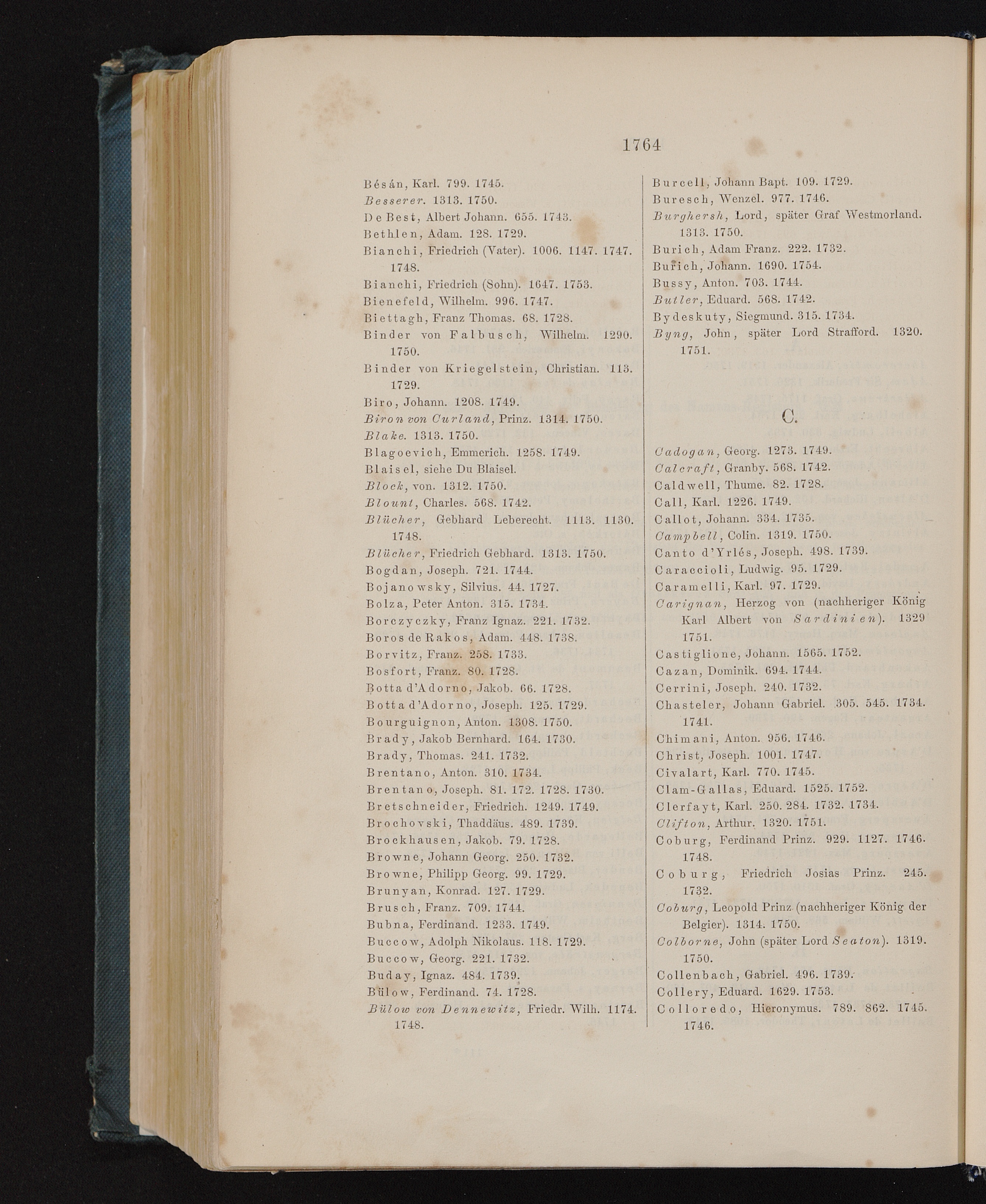 1764

Bésán, Karl. 799. 1745.
Besserer. 1313. 1750.
De Best, Albert Johann. 655. 1743.
Bethlen, Adam. 128. 1729.
Bianchi, Friedrich (Vater). 1006. 1147. 1747. 1748.
Bianchi, Friedrich (Sohn). 1647. 1753.
Bienefeld, Wilhelm. 996. 1747.
Biettagh, Franz Thomas. 68. 1728.
Binder von Falbusch, Wilhelm. 1290. 1750.
Binder von Kriegelstein, Christian. 113. 1729.
Biro, Johann. 1208. 1749.
Biron von Curland, Prinz. 1314. 1750.
Blake. 1313. 1750.
Blagoevich, Emmerich. 1258. 1749.
Blaisel, siehe Du Blaisel.
Block, von. 1312. 1750.
Blount, Charles. 568. 1742.
Blücher, Gebhard Leberecht. 1113. 1130. 1748.
Blücher, Friedrich Gebhard. 1313. 1750.
Bogdan, Joseph. 721. 1744.
Bojanowsky, Silvius. 44. 1727.
Bolza, Peter Anton. 315. 1734.
Borczyczky, Franz Ignaz. 221. 1732.
Boros de Rakos, Adam. 448. 1738.
Borvitz, Franz. 258. 1733.
Bosfort, Franz. 80. 1728.
Botta d'Adorno, Jakob. 66. 1728.
Botta d'Adorno, Joseph. 125. 1729.
Bourguignon, Anton. 1308. 1750.
Brady, Jakob Bernhard. 164. 1730.
Brady, Thomas. 241. 1732.
Brentano, Anton. 310. 1734.
Brentano, Joseph. 81. 172. 1728. 1730.
Bretschneider, Friedrich. 1249. 1749.
Brochovski, Thaddäus. 489. 1739.
Brockhausen, Jakob. 79. 1728.
Browne, Johann Georg. 250. 1732.
Browne, Philipp Georg. 99. 1729.
Brunyan, Konrad. 127. 1729.
Brusch, Franz. 709. 1744.
Bubna, Ferdinand. 1233. 1749.
Buccow, Adolph Nikolaus. 118. 1729.
Buccow, Georg. 221. 1732.
Buday, Ignaz. 484. 1739.
Bülow, Ferdinand. 74. 1728.
Bülow von Dennewitz, Friedr. Wilh. 1174. 1748.

Burcell, Johann Bapt. 109. 1729.
Buresch, Wenzel. 977. 1746.
Burghersh, Lord, später Graf Westmorland. 1313. 1750.
Burich, Adam Franz. 222. 1732.
Buřich, Johann. 1690. 1754.
Bussy, Anton. 703. 1744.
Butler, Eduard. 568. 1742.
Bydeskuty, Siegmund. 315. 1734.
Byng, John, später Lord Strafford. 1320. 1751.

C.

Cadogan, Georg. 1273. 1749.
Calcraft, Granby. 568. 1742.
Caldwell, Thume. 82. 1728.
Call, Karl. 1226. 1749.
Callot, Johann. 334. 1735.
Campbell, Colin. 1319. 1750.
Canto d'Yrlés, Joseph. 498. 1739.
Caraccioli, Ludwig. 95. 1729.
Caramelli, Karl. 97. 1729.
Carignan, Herzog von (nachheriger König Karl Albert von Sardinien). 1329 1751.
Castiglione, Johann. 1565. 1752.
Cazan, Dominik. 694. 1744.
Cerrini, Joseph. 240. 1732.
Chasteler, Johann Gabriel. 305. 545. 1734. 1741.
Chimani, Anton. 956. 1746.
Christ, Joseph. 1001. 1747.
Civalart, Karl. 770. 1745.
Clam-Gallas, Eduard. 1525. 1752.
Clerfayt, Karl. 250. 284. 1732. 1734.
Clifton, Arthur. 1320. 1751.
Coburg, Ferdinand Prinz. 929. 1127. 1746. 1748.
Coburg, Friedrich Josias Prinz. 245. 1732.
Coburg, Leopold Prinz (nachheriger König der Belgier). 1314. 1750.
Colborne, John (später Lord Seaton). 1319. 1750.
Collenbach, Gabriel. 496. 1739.
Collery, Eduard. 1629. 1753.
Colloredo, Hieronymus. 789. 862. 1745. 1746.